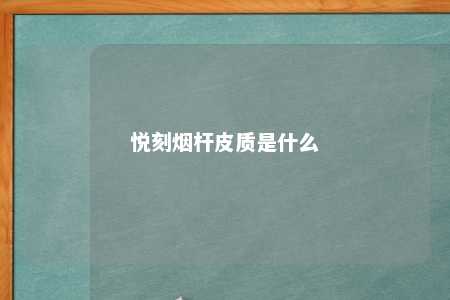 悦刻烟杆皮质是什么